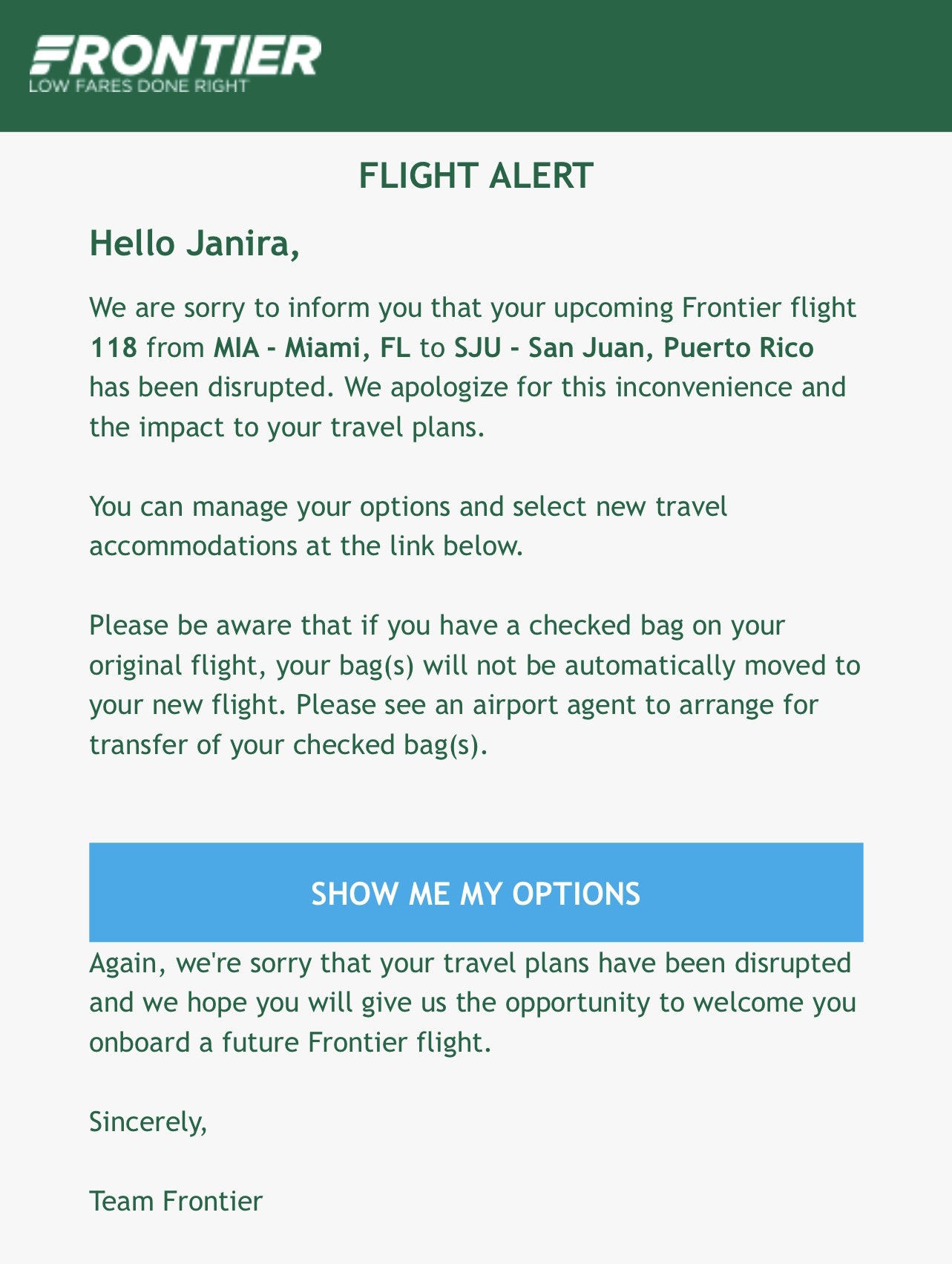 FRONTIER
LOW FARES DONE RIGHT

FLIGHT ALERT

Hello Janira,

We are sorry to inform you that your upcoming Frontier flight 118 from MIA - Miami, FL to SJU - San Juan, Puerto Rico has been disrupted. We apologize for this inconvenience and the impact to your travel plans.

You can manage your options and select new travel accommodations at the link below.

Please be aware that if you have a checked bag on your original flight, your bag(s) will not be automatically moved to your new flight. Please see an airport agent to arrange for transfer of your checked bag(s).

SHOW ME MY OPTIONS

Again, we're sorry that your travel plans have been disrupted and we hope you will give us the opportunity to welcome you onboard a future Frontier flight.

Sincerely,

Team Frontier